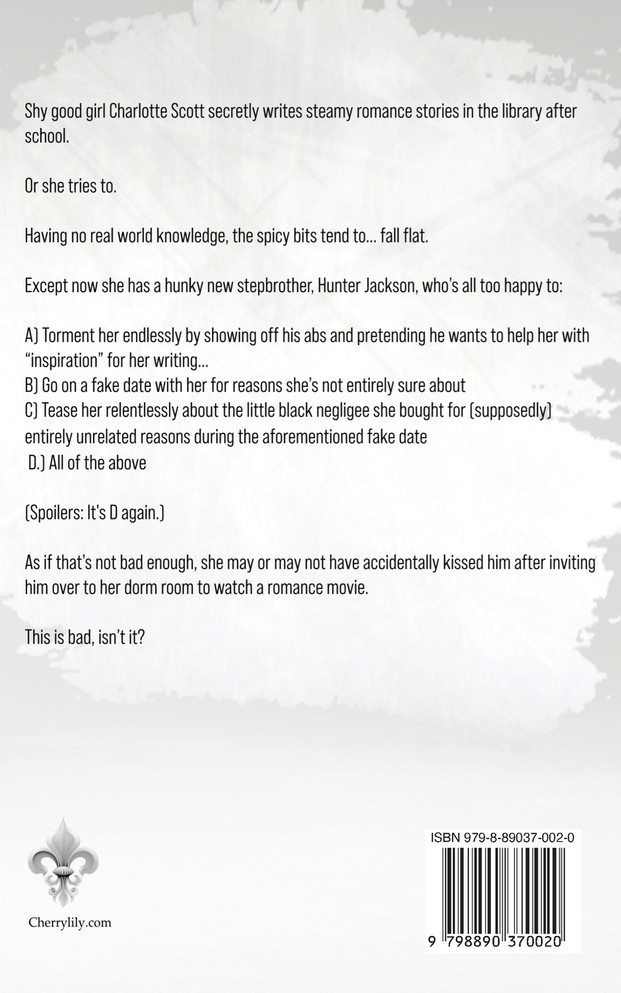 Shy good girl Charlotte Scott secretly writes steamy romance stories in the library after school.

Or she tries to.

Having no real world knowledge, the spicy bits tend to... fall flat.

Except now she has a hunky new stepbrother, Hunter Jackson, who's all too happy to:

A) Torment her endlessly by showing off his abs and pretending he wants to help her with "inspiration" for her writing...
B) Go on a fake date with her for reasons she's not entirely sure about
C) Tease her relentlessly about the little black negligee she bought for (supposedly) entirely unrelated reasons during the aforementioned fake date
D.) All of the above

(Spoilers: It's D again.)

As if that's not bad enough, she may or may not have accidentally kissed him after inviting him over to her dorm room to watch a romance movie.

This is bad, isn't it?

Cherrylily.com

ISBN 979-8-89037-002-0

9 798890 370020